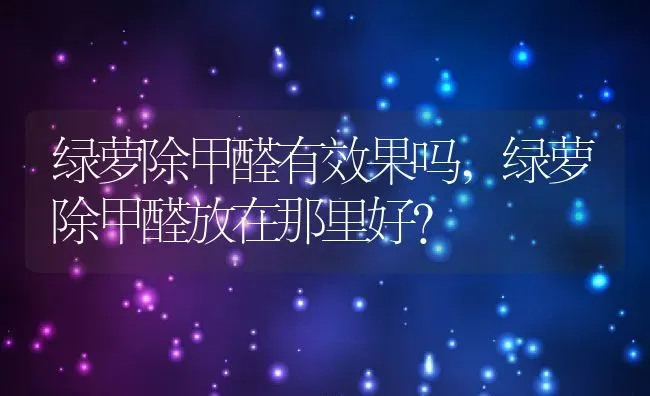 绿萝除甲醛有效果吗，绿萝除甲醛放在那里好?